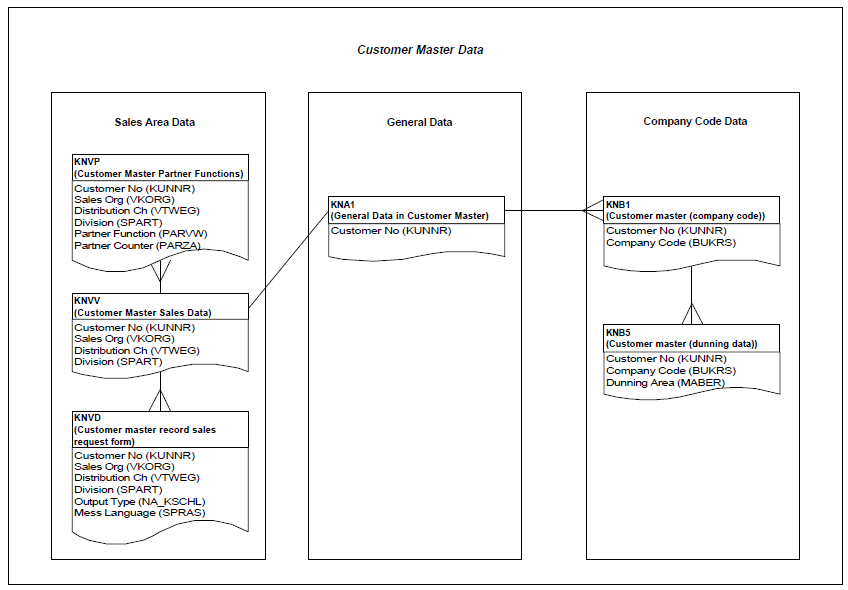 Customer Master Data

Sales Area Data

KNVP
(Customer Master Partner Functions)
Customer No (KUNNR)
Sales Org (VKORG)
Distribution Ch (VTWEG)
Division (SPART)
Partner Function (PARVW)
Partner Counter (PARZA)

KNVV
(Customer Master Sales Data)
Customer No (KUNNR)
Sales Org (VKORG)
Distribution Ch (VTWEG)
Division (SPART)

KNVD
(Customer master record sales request form)
Customer No (KUNNR)
Sales Org (VKORG)
Distribution Ch (VTWEG)
Division (SPART)
Output Type (NA_KSCHL)
Mess Language (SPRAS)

General Data

KNA1
(General Data in Customer Master)
Customer No (KUNNR)

Company Code Data

KNB1
(Customer master (company code))
Customer No (KUNNR)
Company Code (BUKRS)

KNB5
(Customer master (dunning data))
Customer No (KUNNR)
Company Code (BUKRS)
Dunning Area (MABER)